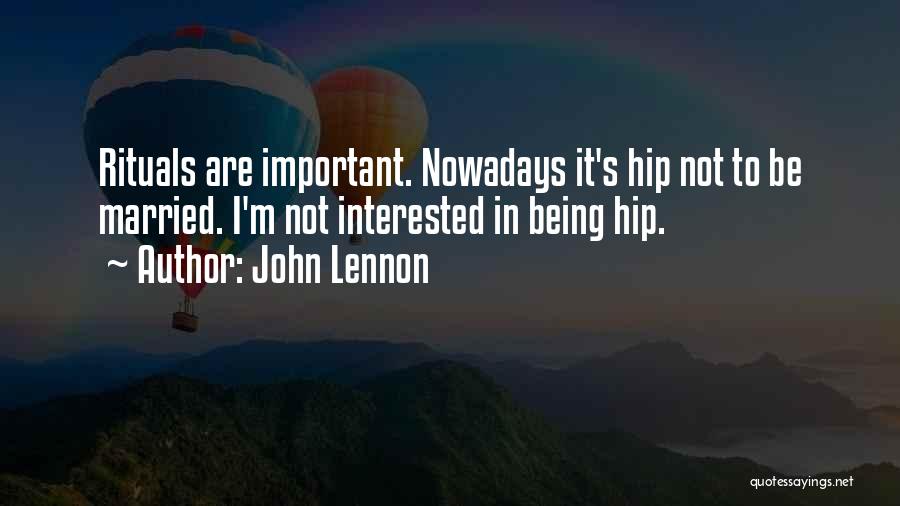 Rituals are important. Nowadays it's hip not to be married. I'm not interested in being hip.
~ Author: John Lennon

quotessayings.net